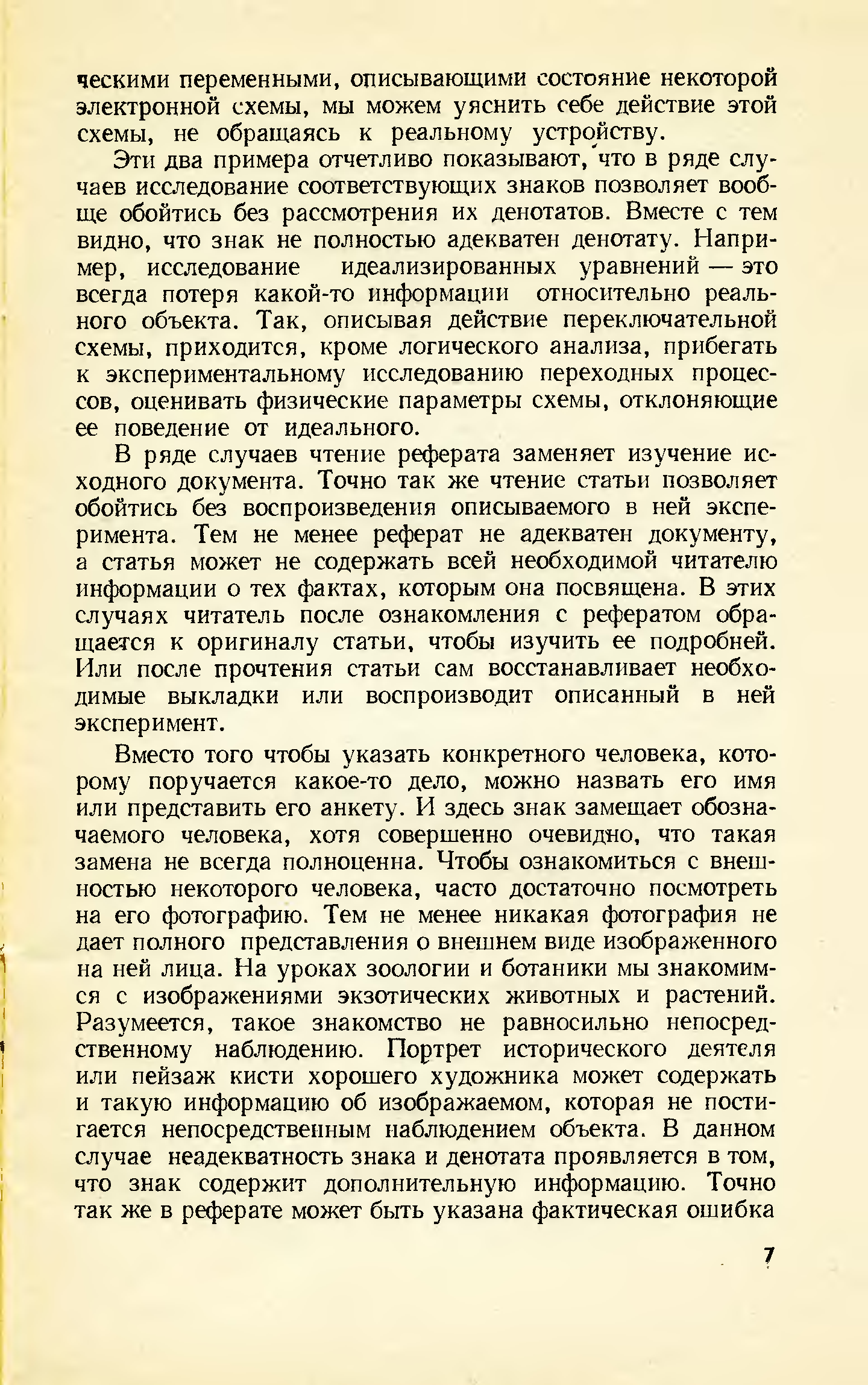 ческими переменными, описывающими состояние некоторой электронной схемы, мы можем уяснить себе действие этой схемы, не обращаясь к реальному устройству.

Эти два примера отчетливо показывают, что в ряде случаев исследование соответствующих знаков позволяет вообще обойтись без рассмотрения их денотатов. Вместе с тем видно, что знак не полностью адекватен денотату. Например, исследование идеализированных уравнений — это всегда потеря какой-то информации относительно реального объекта. Так, описывая действие переключательной схемы, приходится, кроме логического анализа, прибегать к экспериментальному исследованию переходных процессов, оценивать физические параметры схемы, отклоняющие ее поведение от идеального.

В ряде случаев чтение реферата заменяет изучение исходного документа. Точно так же чтение статьи позволяет обойтись без воспроизведения описываемого в ней эксперимента. Тем не менее реферат не адекватен документу, а статья может не содержать всей необходимой читателю информации о тех фактах, которым она посвящена. В этих случаях читатель после ознакомления с рефератом обращается к оригиналу статьи, чтобы изучить ее подробней. Или после прочтения статьи сам восстанавливает необходимые выкладки или воспроизводит описанный в ней эксперимент.

Вместо того чтобы указать конкретного человека, которому поручается какое-то дело, можно назвать его имя или представить его анкету. И здесь знак замещает обозначаемого человека, хотя совершенно очевидно, что такая замена не всегда полноценна. Чтобы ознакомиться с внешностью некоторого человека, часто достаточно посмотреть на его фотографию. Тем не менее никакая фотография не дает полного представления о внешнем виде изображенного на ней лица. На уроках зоологии и ботаники мы знакомимся с изображениями экзотических животных и растений. Разумеется, такое знакомство не равносильно непосредственному наблюдению. Портрет исторического деятеля или пейзаж кисти хорошего художника может содержать и такую информацию об изображаемом, которая не постигается непосредственным наблюдением объекта. В данном случае неадекватность знака и денотата проявляется в том, что знак содержит дополнительную информацию. Точно так же в реферате может быть указана фактическая ошибка

7